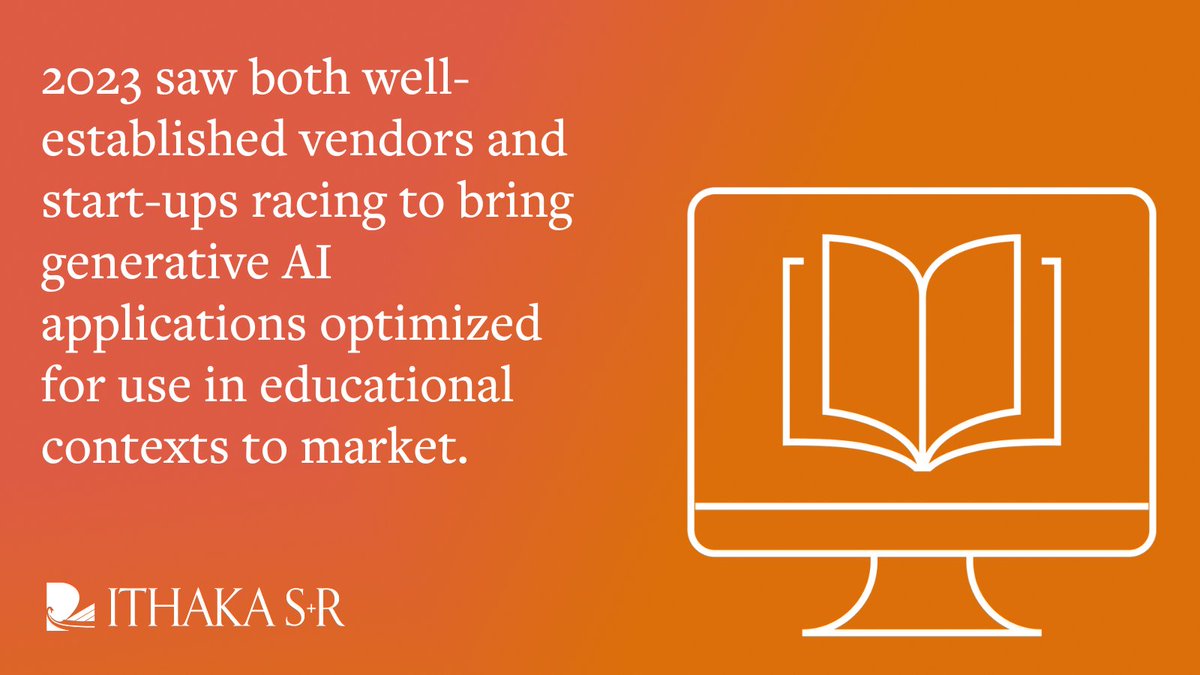 2023 saw both well-established vendors and start-ups racing to bring generative AI applications optimized for use in educational contexts to market.

ITHAKA S+R